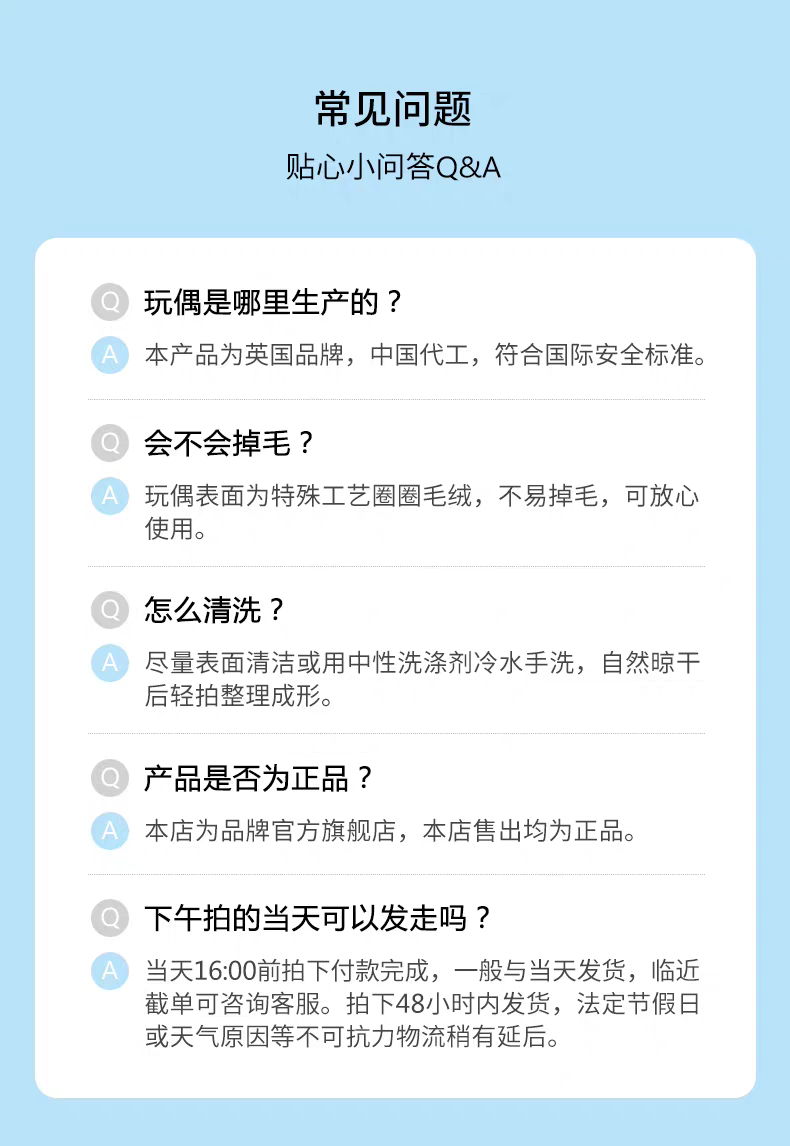 常见问题

贴心小问答Q&A

Q 玩偶是哪里生产的？

A 本产品为英国品牌，中国代工，符合国际安全标准。

Q 会不会掉毛？

A 玩偶表面为特殊工艺圈圈毛绒，不易掉毛，可放心使用。

Q 怎么清洗？

A 尽量表面清洁或用中性洗涤剂冷水手洗，自然晾干后轻拍整理成形。

Q 产品是否为正品？

A 本店为品牌官方旗舰店，本店售出均为正品。

Q 下午拍的当天可以发走吗？

A 当天16:00前拍下付款完成，一般与当天发货，临近截单可咨询客服。拍下48小时内发货，法定节假日或天气原因等不可抗力物流稍有延后。